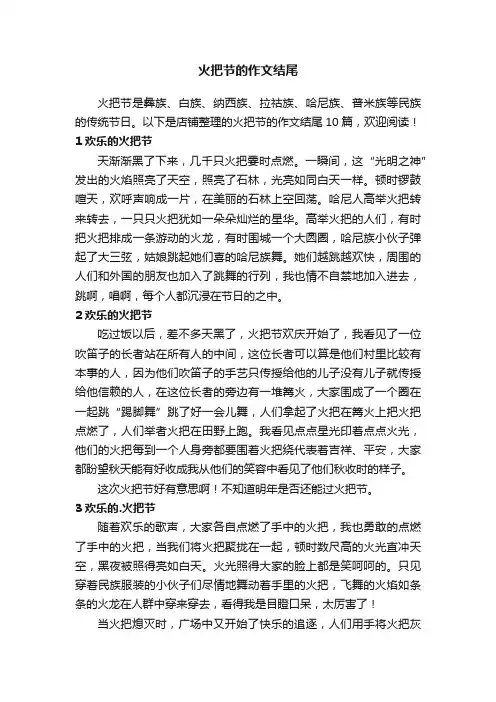 火把节的作文结尾

火把节是彝族、白族、纳西族、拉祜族、哈尼族、普米族等民族的传统节日。以下是店铺整理的火把节的作文结尾 10 篇，欢迎阅读！

1 欢乐的火把节

天渐渐黑了下来，几千只火把霎时点燃。一瞬间，这“光明之神”发出的火焰照亮了天空，照亮了石林，光亮如同白天一样。顿时锣鼓喧天，欢呼声响成一片，在美丽的石林上空回荡。哈尼人高举火把转来转去，一只只火把犹如一朵朵灿烂的星华。高举火把的人们，有时把火把排成一条游动的火龙，有时围城一个大圆圈，哈尼族小伙子弹起了大三弦，姑娘跳起她们喜的哈尼族舞。她们越跳越欢快，周围的人们和外国的朋友也加入了跳舞的行列，我也情不自禁地加入进去，跳啊，唱啊，每个人都沉浸在节日的之中。

2 欢乐的火把节

吃过饭以后，差不多天黑了，火把节欢庆开始了，我看见了一位吹笛子的长者站在所有人的中间，这位长者可以算是他们村里比较有本事的人，因为他们吹笛子的手艺只传授给他的儿子没有儿子就传授给他信赖的人，在这位长者的旁边有一堆篝火，大家围成了一个圈在一起跳“踢脚舞”跳了好一会儿舞，人们拿起了火把在篝火上把火把点燃了，人们举者火把在田野上跑。我看见点点星光印着点点火光，他们的火把每到一个人身旁都要围着火把绕代表着吉祥、平安，大家都盼望秋天能有好收成我从他们的笑容中看见了他们秋收时的样子。

这次火把节好有意思啊！不知道明年是否还能过火把节。

3 欢乐的.火把节

随着欢乐的歌声，大家各自点燃了手中的火把，我也勇敢的点燃了手中的火把，当我们将火把聚拢在一起，顿时数尺高的火光直冲天空，黑夜被照得亮如白天。火光照得大家的脸上都是笑呵呵的。只见穿着民族服装的小伙子们尽情地舞动着手里的火把，飞舞的火焰如条条的火龙在人群中穿来穿去，看得我是目瞪口呆，太厉害了！

当火把熄灭时，广场中又开始了快乐的追逐，人们用手将火把灰